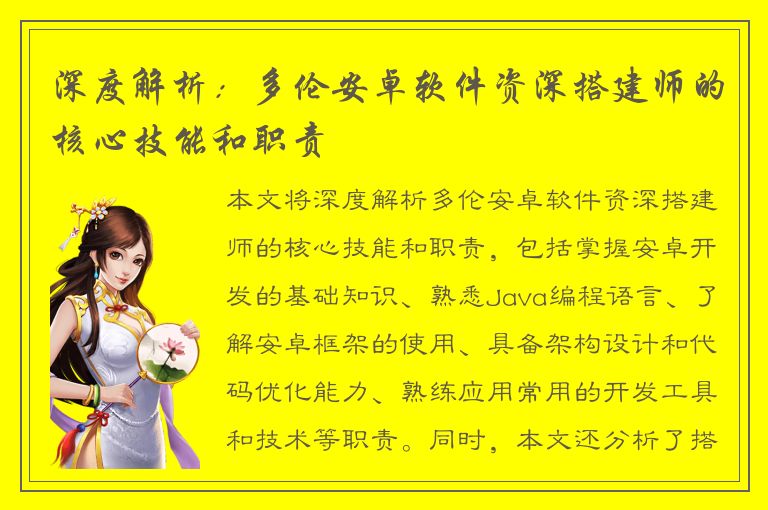 深度解析：多伦安卓软件资深搭建师的核心技能和职责

本文将深度解析多伦安卓软件资深搭建师的核心技能和职责，包括掌握安卓开发的基础知识、熟悉Java编程语言、了解安卓框架的使用、具备架构设计和代码优化能力、熟练应用常用的开发工具和技术等职责。同时，本文还分析了搭